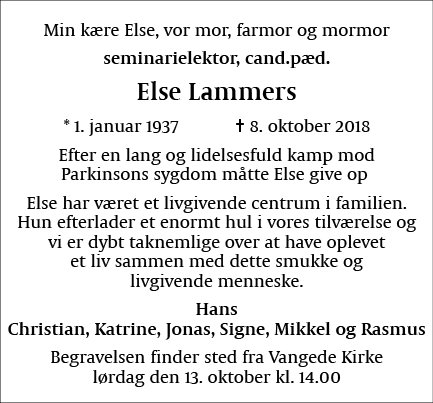 Min kære Else, vor mor, farmor og mormor

seminarielektor, cand.pæd.

Else Lammers

* 1. januar 1937 † 8. oktober 2018

Efter en lang og lidelsesfuld kamp mod Parkinsons sygdom måtte Else give op

Else har været et livgivende centrum i familien. Hun efterlader et enormt hul i vores tilværelse og vi er dybt taknemlige over at have oplevet et liv sammen med dette smukke og livgivende menneske.

Hans
Christian, Katrine, Jonas, Signe, Mikkel og Rasmus

Begravelsen finder sted fra Vangede Kirke lørdag den 13. oktober kl. 14.00